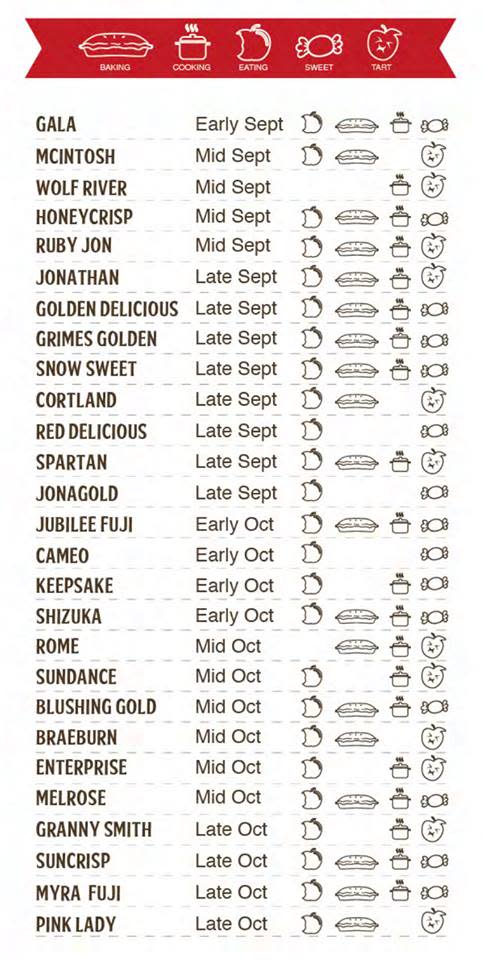 BAKING COOKING EATING SWEET TART

GALA Early Sept
MCINTOSH Mid Sept
WOLF RIVER Mid Sept
HONEYCRISP Mid Sept
RUBY JON Mid Sept
JONATHAN Late Sept
GOLDEN DELICIOUS Late Sept
GRIMES GOLDEN Late Sept
SNOW SWEET Late Sept
CORTLAND Late Sept
RED DELICIOUS Late Sept
SPARTAN Late Sept
JONAGOLD Late Sept
JUBILEE FUJI Early Oct
CAMEO Early Oct
KEEPSAKE Early Oct
SHIZUKA Early Oct
ROME Mid Oct
SUNDANCE Mid Oct
BLUSHING GOLD Mid Oct
BRAEBURN Mid Oct
ENTERPRISE Mid Oct
MELROSE Mid Oct
GRANNY SMITH Late Oct
SUNCRISP Late Oct
MYRA FUJI Late Oct
PINK LADY Late Oct